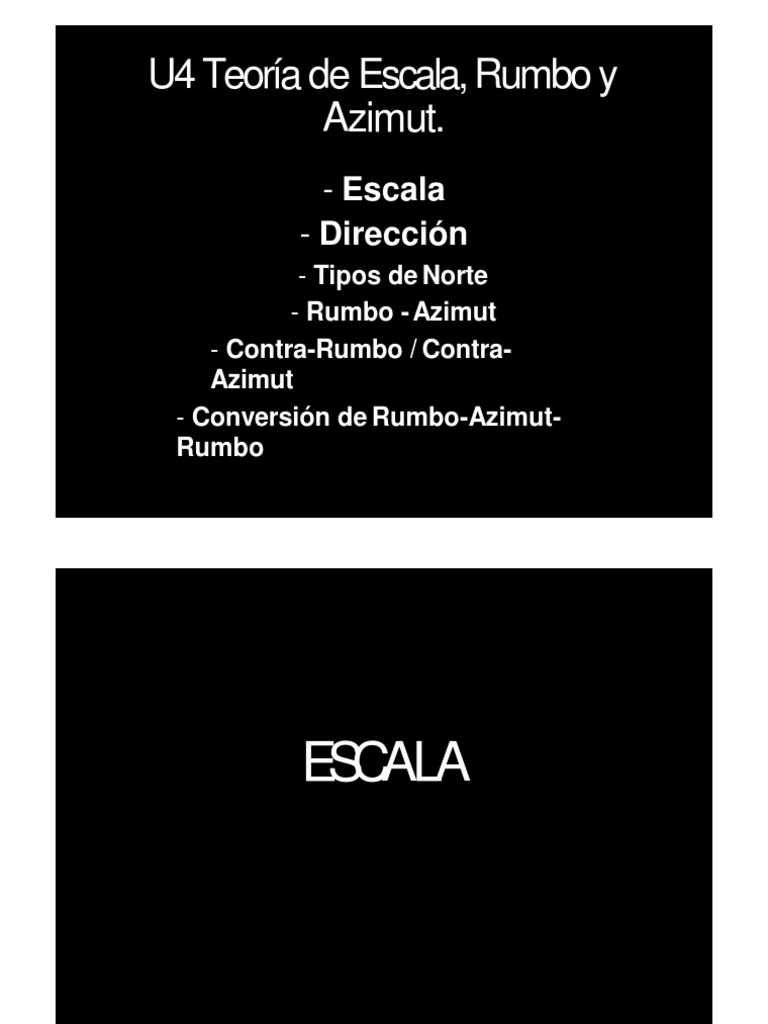 U4 Teoría de Escala, Rumbo y Azimut.

- Escala

- Dirección

- Tipos de Norte

- Rumbo - Azimut

- Contra-Rumbo / Contra-Azimut

- Conversión de Rumbo-Azimut-Rumbo

ESCALA